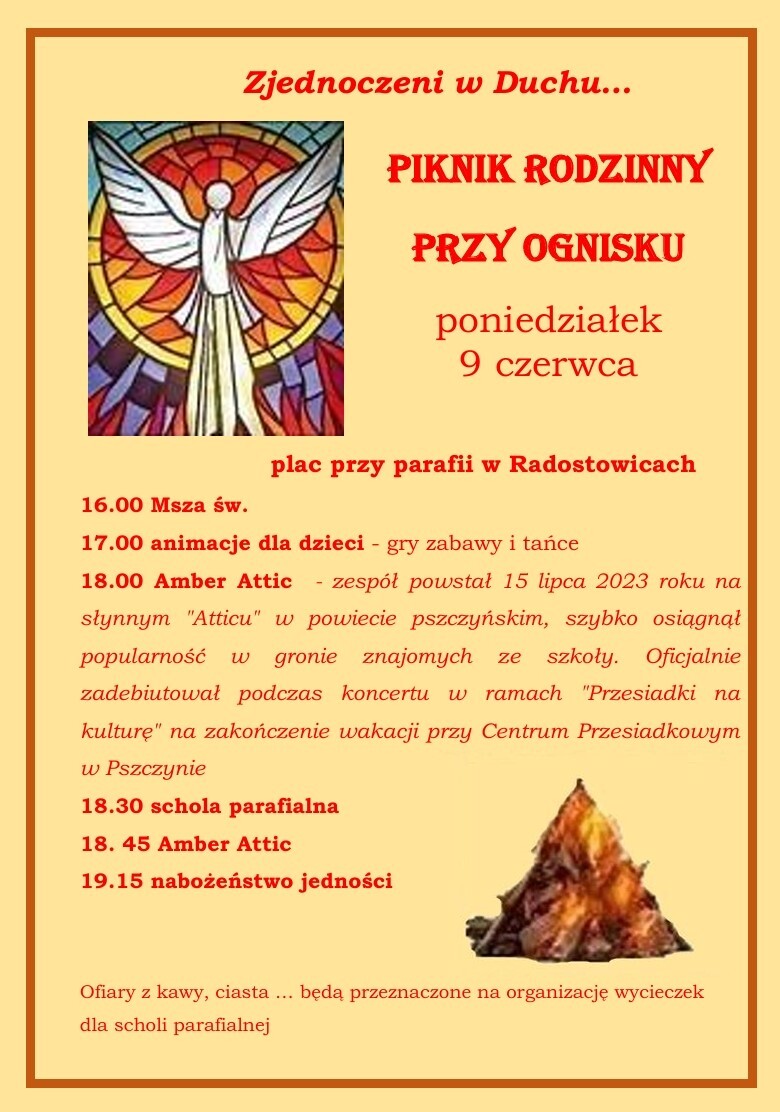 Zjednoczeni w Duchu...

PIKNIK RODZINNY

PRZY OGNISKU

poniedziałek
9 czerwca

plac przy parafii w Radostowicach

16.00 Msza św.

17.00 animacje dla dzieci - gry zabawy i tańce

18.00 Amber Attic - zespół powstał 15 lipca 2023 roku na słynnym "Atticu" w powiecie pszczyńskim, szybko osiągnął popularność w gronie znajomych ze szkoły. Oficjalnie zadebiutował podczas koncertu w ramach "Przesiadki na kulturę" na zakończenie wakacji przy Centrum Przesiadkowym w Pszczynie

18.30 schola parafialna

18. 45 Amber Attic

19.15 nabożeństwo jedności

Ofiary z kawy, ciasta ... będą przeznaczone na organizację wycieczek dla scholi parafialnej